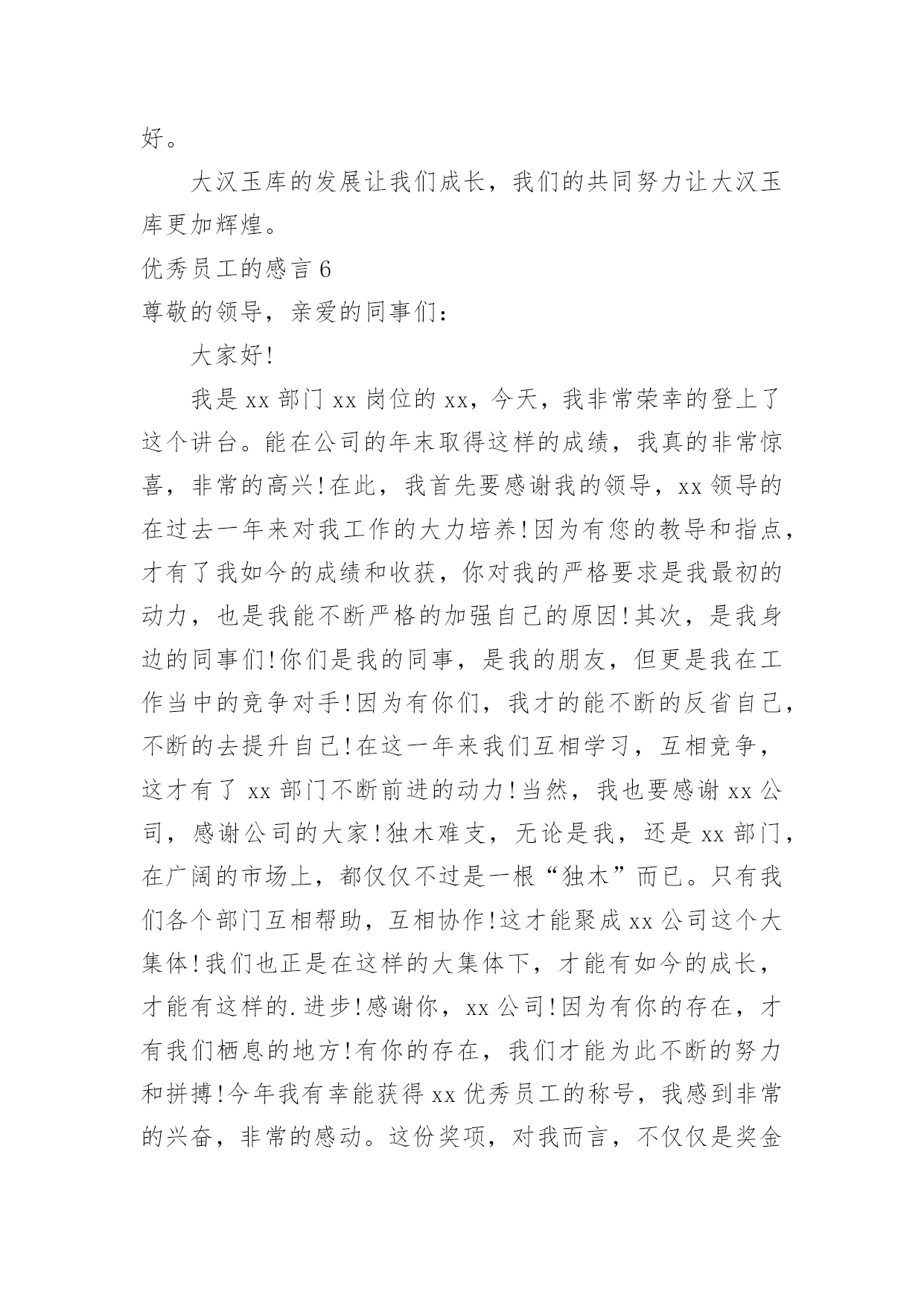 好。

大汉玉库的发展让我们成长，我们的共同努力让大汉玉库更加辉煌。

优秀员工的感言 6

尊敬的领导，亲爱的同事们：

大家好!

我是 xx 部门 xx 岗位的 xx，今天，我非常荣幸的登上了这个讲台。能在公司的年末取得这样的成绩，我真的非常惊喜，非常的高兴!在此，我首先要感谢我的领导，xx 领导的在过去一年来对我工作的大力培养!因为有您的教导和指点，才有了我如今的成绩和收获，你对我的严格要求是我最初的动力，也是我能不断严格的加强自己的原因!其次，是我身边的同事们!你们是我的同事，是我的朋友，但更是我在工作当中的竞争对手!因为有你们，我才的能不断的反省自己，不断的去提升自己!在这一年来我们互相学习，互相竞争，这才有了 xx 部门不断前进的动力!当然，我也要感谢 xx 公司，感谢公司的大家!独木难支，无论是我，还是 xx 部门，在广阔的市场上，都仅仅不过是一根“独木”而已。只有我们各个部门互相帮助，互相协作!这才能聚成 xx 公司这个大集体!我们也正是在这样的大集体下，才能有如今的成长，才能有这样的.进步!感谢你，xx 公司!因为有你的存在，才有我们栖息的地方!有你的存在，我们才能为此不断的努力和拼搏!今年我有幸能获得 xx 优秀员工的称号，我感到非常的兴奋，非常的感动。这份奖项，对我而言，不仅仅是奖金